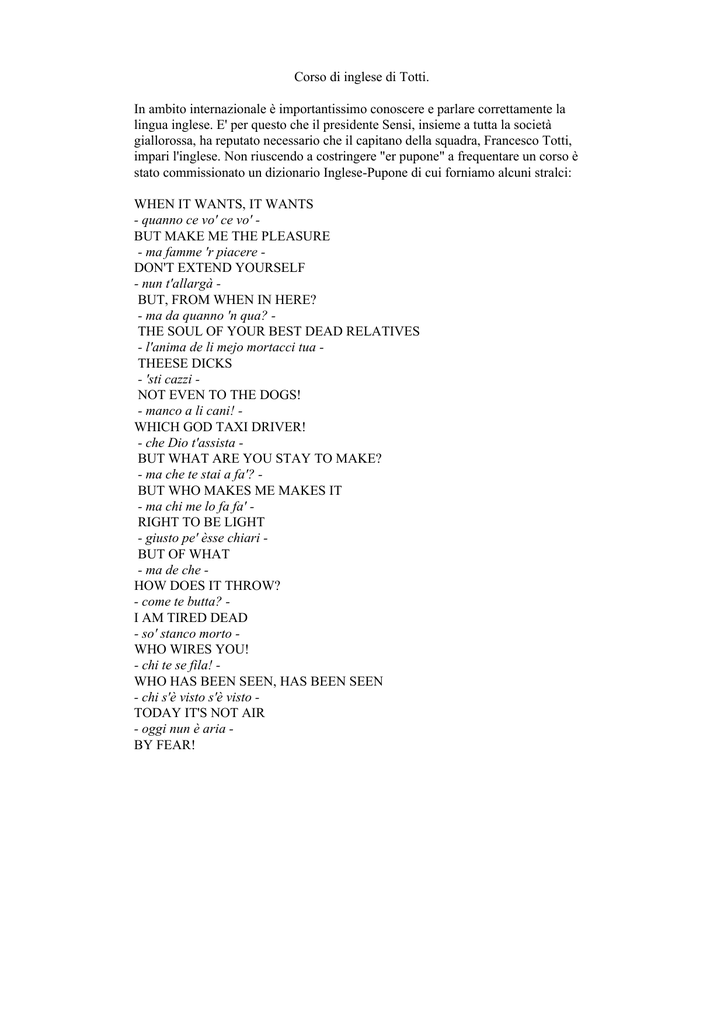 Corso di inglese di Totti.

In ambito internazionale è importantissimo conoscere e parlare correttamente la lingua inglese. E' per questo che il presidente Sensi, insieme a tutta la società giallorossa, ha reputato necessario che il capitano della squadra, Francesco Totti, impari l'inglese. Non riuscendo a costringere "er pupone" a frequentare un corso è stato commissionato un dizionario Inglese-Pupone di cui forniamo alcuni stralci:

WHEN IT WANTS, IT WANTS
- quanno ce vo' ce vo' -
BUT MAKE ME THE PLEASURE
- ma famme 'r piacere -
DON'T EXTEND YOURSELF
- nun t'allargà -
BUT, FROM WHEN IN HERE?
- ma da quanno 'n qua? -
THE SOUL OF YOUR BEST DEAD RELATIVES
- l'anima de li mejo mortacci tua -
THEESE DICKS
- 'sti cazzi -
NOT EVEN TO THE DOGS!
- manco a li cani! -
WHICH GOD TAXI DRIVER!
- che Dio t'assista -
BUT WHAT ARE YOU STAY TO MAKE?
- ma che te stai a fa'? -
BUT WHO MAKES ME MAKES IT
- ma chi me lo fa fa' -
RIGHT TO BE LIGHT
- giusto pe' èsse chiari -
BUT OF WHAT
- ma de che -
HOW DOES IT THROW?
- come te butta? -
I AM TIRED DEAD
- so' stanco morto -
WHO WIRES YOU!
- chi te se fila! -
WHO HAS BEEN SEEN, HAS BEEN SEEN
- chi s'è visto s'è visto -
TODAY IT'S NOT AIR
- oggi nun è aria -
BY FEAR!